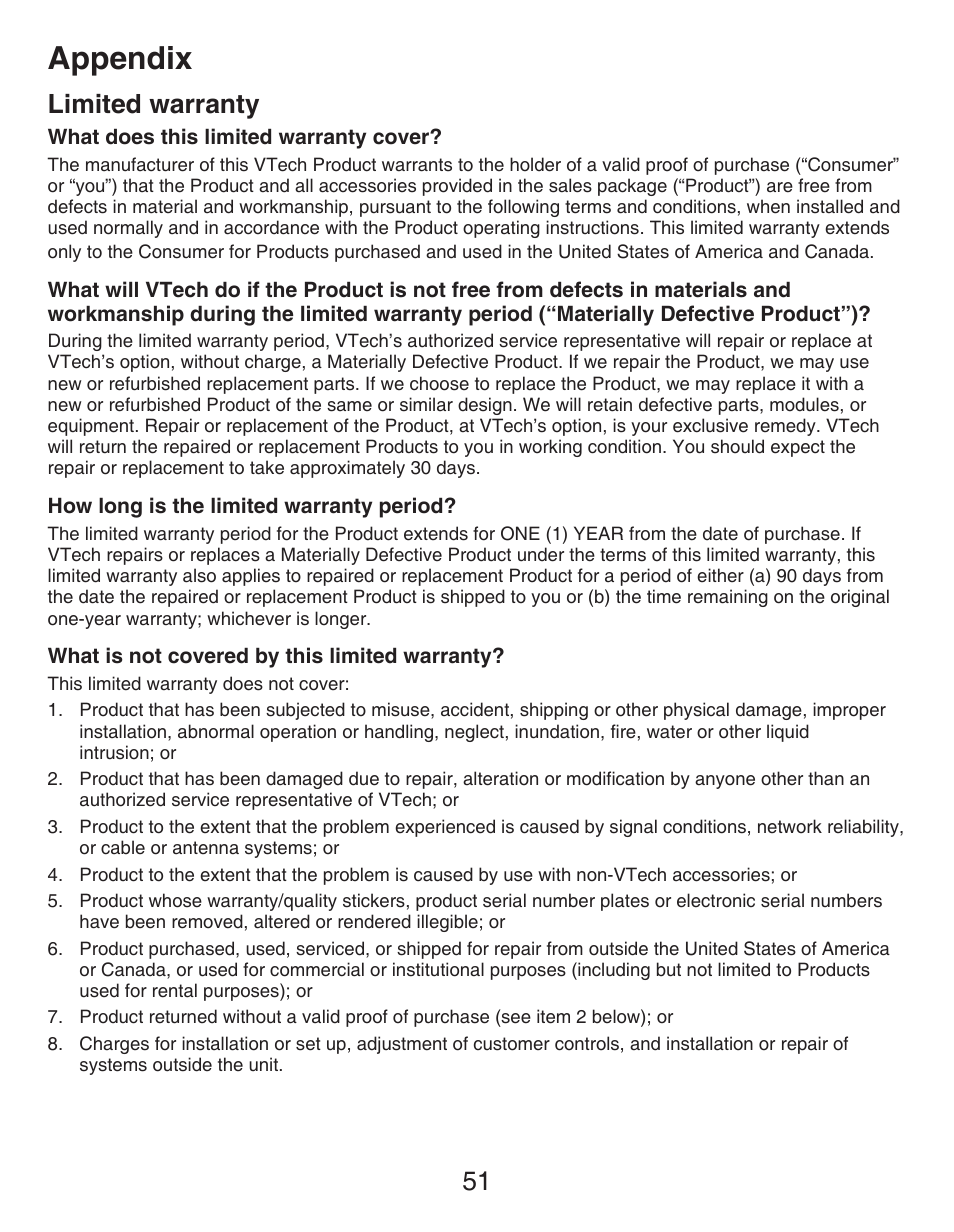 Appendix

Limited warranty

What does this limited warranty cover?

The manufacturer of this VTech Product warrants to the holder of a valid proof of purchase (“Consumer” or “you”) that the Product and all accessories provided in the sales package (“Product”) are free from defects in material and workmanship, pursuant to the following terms and conditions, when installed and used normally and in accordance with the Product operating instructions. This limited warranty extends only to the Consumer for Products purchased and used in the United States of America and Canada.

What will VTech do if the Product is not free from defects in materials and workmanship during the limited warranty period (“Materially Defective Product”)?

During the limited warranty period, VTech’s authorized service representative will repair or replace at VTech’s option, without charge, a Materially Defective Product. If we repair the Product, we may use new or refurbished replacement parts. If we choose to replace the Product, we may replace it with a new or refurbished Product of the same or similar design. We will retain defective parts, modules, or equipment. Repair or replacement of the Product, at VTech’s option, is your exclusive remedy. VTech will return the repaired or replacement Products to you in working condition. You should expect the repair or replacement to take approximately 30 days.

How long is the limited warranty period?

The limited warranty period for the Product extends for ONE (1) YEAR from the date of purchase. If VTech repairs or replaces a Materially Defective Product under the terms of this limited warranty, this limited warranty also applies to repaired or replacement Product for a period of either (a) 90 days from the date the repaired or replacement Product is shipped to you or (b) the time remaining on the original one-year warranty; whichever is longer.

What is not covered by this limited warranty?

This limited warranty does not cover:

1. Product that has been subjected to misuse, accident, shipping or other physical damage, improper installation, abnormal operation or handling, neglect, inundation, fire, water or other liquid intrusion; or
2. Product that has been damaged due to repair, alteration or modification by anyone other than an authorized service representative of VTech; or
3. Product to the extent that the problem experienced is caused by signal conditions, network reliability, or cable or antenna systems; or
4. Product to the extent that the problem is caused by use with non-VTech accessories; or
5. Product whose warranty/quality stickers, product serial number plates or electronic serial numbers have been removed, altered or rendered illegible; or
6. Product purchased, used, serviced, or shipped for repair from outside the United States of America or Canada, or used for commercial or institutional purposes (including but not limited to Products used for rental purposes); or
7. Product returned without a valid proof of purchase (see item 2 below); or
8. Charges for installation or set up, adjustment of customer controls, and installation or repair of systems outside the unit.

51